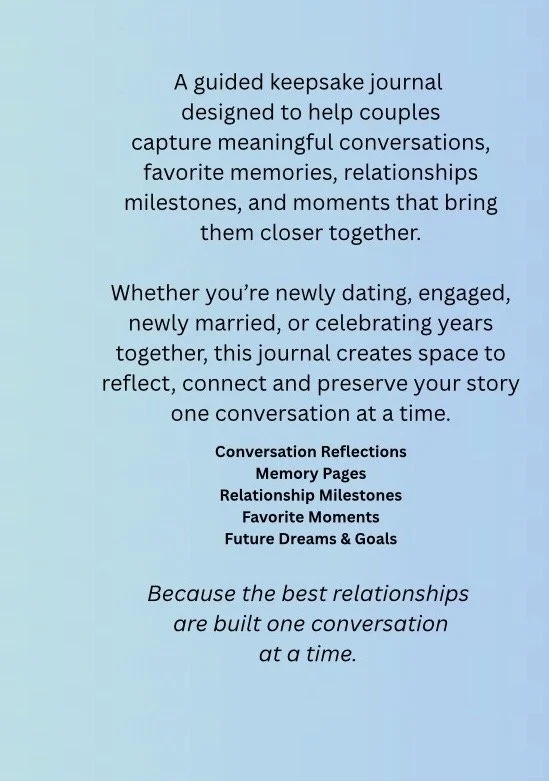 A guided keepsake journal designed to help couples capture meaningful conversations, favorite memories, relationships milestones, and moments that bring them closer together.

Whether you're newly dating, engaged, newly married, or celebrating years together, this journal creates space to reflect, connect and preserve your story one conversation at a time.

Conversation Reflections
Memory Pages
Relationship Milestones
Favorite Moments
Future Dreams & Goals

Because the best relationships are built one conversation at a time.